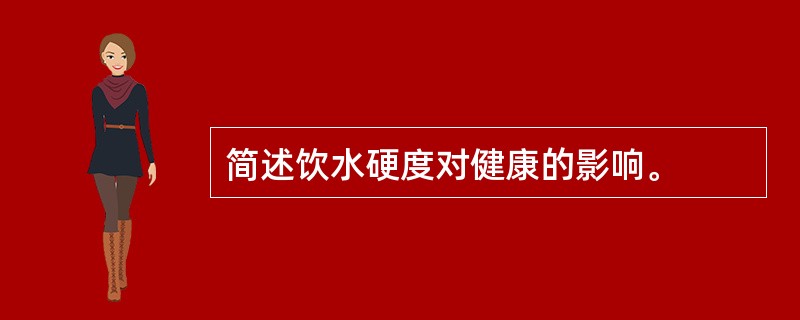 简述饮水硬度对健康的影响。